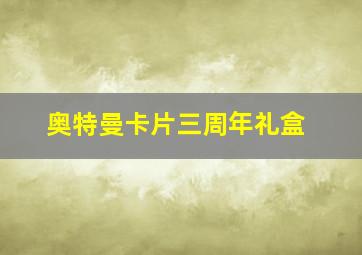 奥特曼卡片三周年礼盒